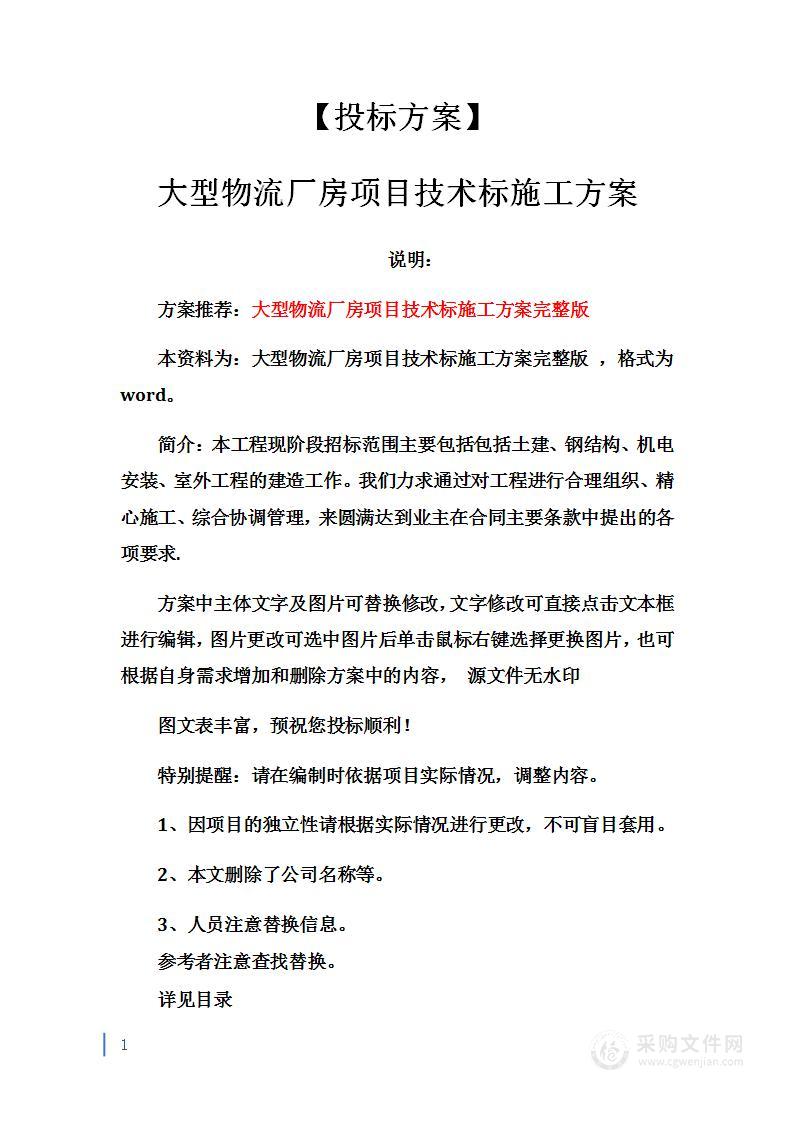 【投标方案】

大型物流厂房项目技术标施工方案

说明：

方案推荐：大型物流厂房项目技术标施工方案完整版

本资料为：大型物流厂房项目技术标施工方案完整版 ，格式为word。

简介：本工程现阶段招标范围主要包括包括土建、钢结构、机电安装、室外工程的建造工作。我们力求通过对工程进行合理组织、精心施工、综合协调管理，来圆满达到业主在合同主要条款中提出的各项要求.

方案中主体文字及图片可替换修改，文字修改可直接点击文本框进行编辑，图片更改可选中图片后单击鼠标右键选择更换图片，也可根据自身需求增加和删除方案中的内容， 源文件无水印

图文表丰富，预祝您投标顺利！

特别提醒：请在编制时依据项目实际情况，调整内容。

1、因项目的独立性请根据实际情况进行更改，不可盲目套用。

2、本文删除了公司名称等。

3、人员注意替换信息。

参考者注意查找替换。

详见目录

1

采购文件网
www.cgwenjian.com